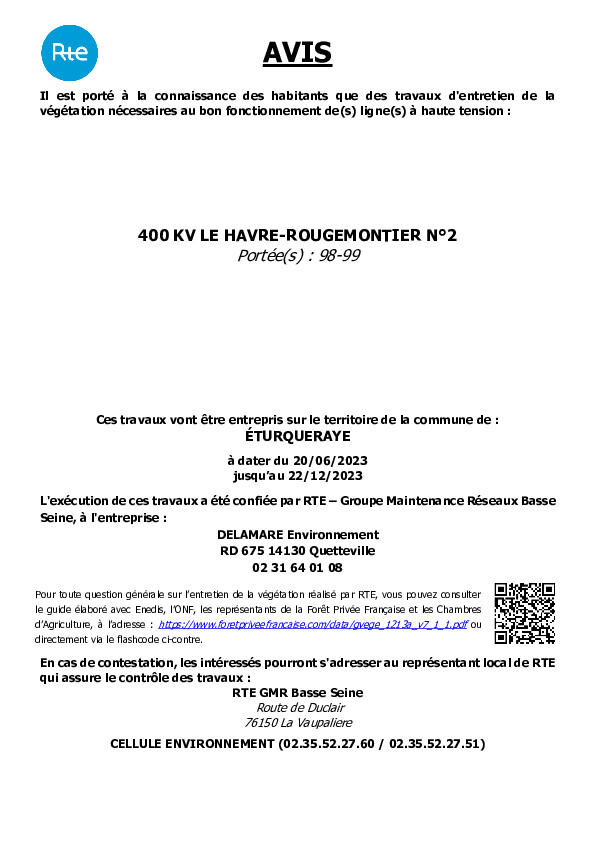 Rte

AVIS

Il est porté à la connaissance des habitants que des travaux d'entretien de la végétation nécessaires au bon fonctionnement de(s) ligne(s) à haute tension :

400 KV LE HAVRE-ROUGEMONTIER N°2
Portée(s) : 98-99

Ces travaux vont être entrepris sur le territoire de la commune de :
ÉTURQUERAYE

à dater du 20/06/2023
jusqu'au 22/12/2023

L'exécution de ces travaux a été confiée par RTE – Groupe Maintenance Réseaux Basse Seine, à l'entreprise :

DELAMARE Environnement
RD 675 14130 Quetteville
02 31 64 01 08

Pour toute question générale sur l'entretien de la végétation réalisé par RTE, vous pouvez consulter le guide élaboré avec Enedis, l'ONF, les représentants de la Forêt Privée Française et les Chambres d'Agriculture, à l'adresse : https://www.foretpriveefrancaise.com/data/gvege_1213a_v7_1_1.pdf ou directement via le flashcode ci-contre.

En cas de contestation, les intéressés pourront s'adresser au représentant local de RTE qui assure le contrôle des travaux :

RTE GMR Basse Seine
Route de Duclair
76150 La Vaupaliere

CELLULE ENVIRONNEMENT (02.35.52.27.60 / 02.35.52.27.51)